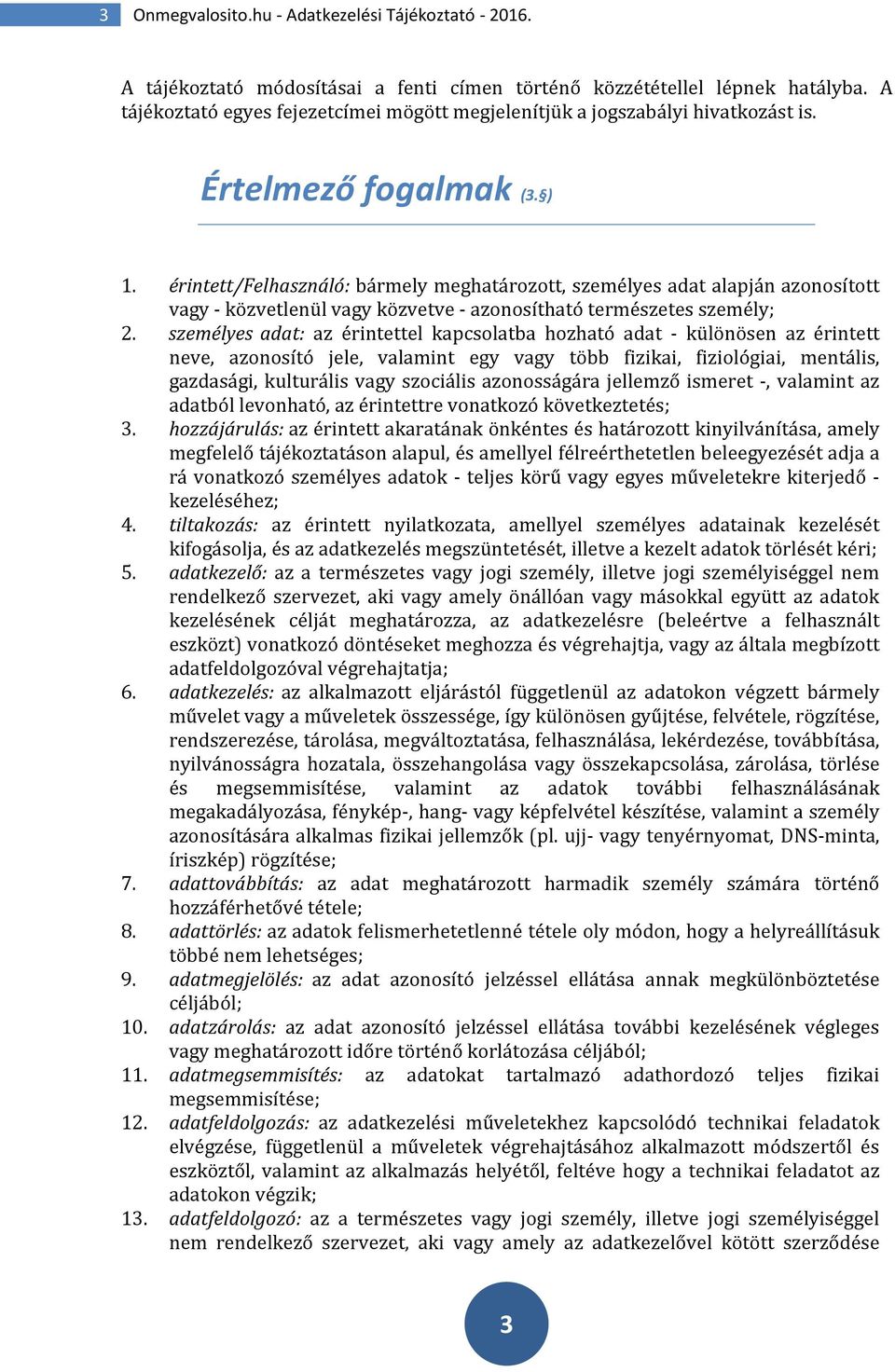 3 Onmegvalosito.hu - Adatkezelési Tájékoztató - 2016.

A tájékoztató módosításai a fenti címen történő közzététellel lépnek hatályba. A tájékoztató egyes fejezetcímei mögött megjelenítjük a jogszabályi hivatkozást is.

Értelmező fogalmak (3.§)

1. érintett/Felhasználó: bármely meghatározott, személyes adat alapján azonosított vagy - közvetlenül vagy közvetve - azonosítható természetes személy;
2. személyes adat: az érintettel kapcsolatba hozható adat - különösen az érintett neve, azonosító jele, valamint egy vagy több fizikai, fiziológiai, mentális, gazdasági, kulturális vagy szociális azonosságára jellemző ismeret -, valamint az adatból levonható, az érintettre vonatkozó következtetés;
3. hozzájárulás: az érintett akaratának önkéntes és határozott kinyilvánítása, amely megfelelő tájékoztatáson alapul, és amellyel félreérthetetlen beleegyezését adja a rá vonatkozó személyes adatok - teljes körű vagy egyes műveletekre kiterjedő - kezeléséhez;
4. tiltakozás: az érintett nyilatkozata, amellyel személyes adatainak kezelését kifogásolja, és az adatkezelés megszüntetését, illetve a kezelt adatok törlését kéri;
5. adatkezelő: az a természetes vagy jogi személy, illetve jogi személyiséggel nem rendelkező szervezet, aki vagy amely önállóan vagy másokkal együtt az adatok kezelésének célját meghatározza, az adatkezelésre (beleértve a felhasznált eszközt) vonatkozó döntéseket meghozza és végrehajtja, vagy az általa megbízott adatfeldolgozóval végrehajtatja;
6. adatkezelés: az alkalmazott eljárástól függetlenül az adatokon végzett bármely művelet vagy a műveletek összessége, így különösen gyűjtése, felvétele, rögzítése, rendszerezése, tárolása, megváltoztatása, felhasználása, lekérdezése, továbbítása, nyilvánosságra hozatala, összehangolása vagy összekapcsolása, zárolása, törlése és megsemmisítése, valamint az adatok további felhasználásának megakadályozása, fénykép-, hang- vagy képfelvétel készítése, valamint a személy azonosítására alkalmas fizikai jellemzők (pl. ujj- vagy tenyérnyomat, DNS-minta, íriszkép) rögzítése;
7. adattovábbítás: az adat meghatározott harmadik személy számára történő hozzáférhetővé tétele;
8. adattörlés: az adatok felismerhetetlenné tétele oly módon, hogy a helyreállításuk többé nem lehetséges;
9. adatmegjelölés: az adat azonosító jelzéssel ellátása annak megkülönböztetése céljából;
10. adatzárolás: az adat azonosító jelzéssel ellátása további kezelésének végleges vagy meghatározott időre történő korlátozása céljából;
11. adatmegsemmisítés: az adatokat tartalmazó adathordozó teljes fizikai megsemmisítése;
12. adatfeldolgozás: az adatkezelési műveletekhez kapcsolódó technikai feladatok elvégzése, függetlenül a műveletek végrehajtásához alkalmazott módszertől és eszköztől, valamint az alkalmazás helyétől, feltéve hogy a technikai feladatot az adatokon végzik;
13. adatfeldolgozó: az a természetes vagy jogi személy, illetve jogi személyiséggel nem rendelkező szervezet, aki vagy amely az adatkezelővel kötött szerződése

3